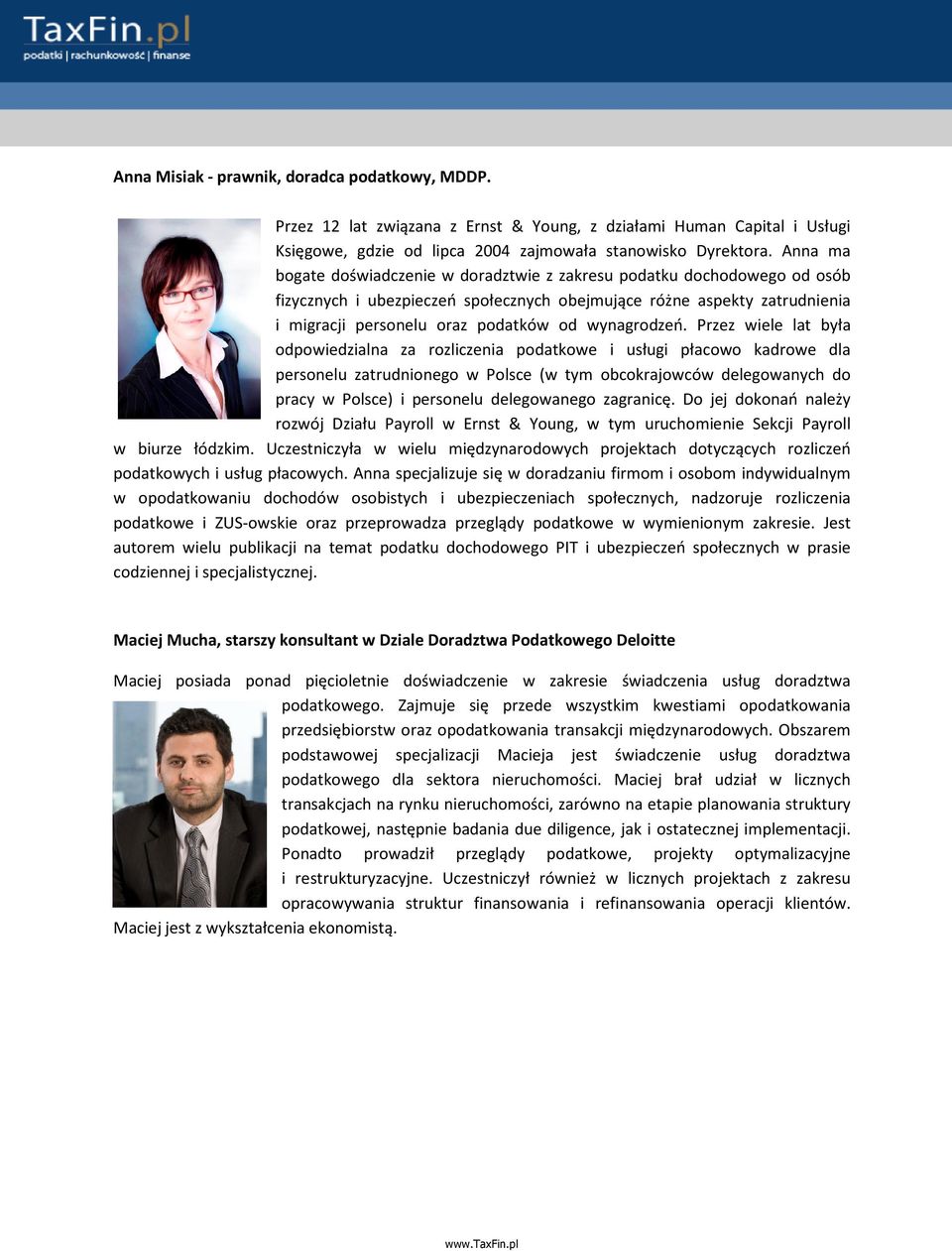 TaxFin.pl
podatki | rachunkowość | finanse

Anna Misiak - prawnik, doradca podatkowy, MDDP.

Przez 12 lat związana z Ernst & Young, z działami Human Capital i Usługi Księgowe, gdzie od lipca 2004 zajmowała stanowisko Dyrektora. Anna ma bogate doświadczenie w doradztwie z zakresu podatku dochodowego od osób fizycznych i ubezpieczeń społecznych obejmujące różne aspekty zatrudnienia i migracji personelu oraz podatków od wynagrodzeń. Przez wiele lat była odpowiedzialna za rozliczenia podatkowe i usługi płacowo kadrowe dla personelu zatrudnionego w Polsce (w tym obcokrajowców delegowanych do pracy w Polsce) i personelu delegowanego zagranicę. Do jej dokonań należy rozwój Działu Payroll w Ernst & Young, w tym uruchomienie Sekcji Payroll w biurze łódzkim. Uczestniczyła w wielu międzynarodowych projektach dotyczących rozliczeń podatkowych i usług płacowych. Anna specjalizuje się w doradzaniu firmom i osobom indywidualnym w opodatkowaniu dochodów osobistych i ubezpieczeniach społecznych, nadzoruje rozliczenia podatkowe i ZUS-owskie oraz przeprowadza przeglądy podatkowe w wymienionym zakresie. Jest autorem wielu publikacji na temat podatku dochodowego PIT i ubezpieczeń społecznych w prasie codziennej i specjalistycznej.

Maciej Mucha, starszy konsultant w Dziale Doradztwa Podatkowego Deloitte

Maciej posiada ponad pięcioletnie doświadczenie w zakresie świadczenia usług doradztwa podatkowego. Zajmuje się przede wszystkim kwestiami opodatkowania przedsiębiorstw oraz opodatkowania transakcji międzynarodowych. Obszarem podstawowej specjalizacji Macieja jest świadczenie usług doradztwa podatkowego dla sektora nieruchomości. Maciej brał udział w licznych transakcjach na rynku nieruchomości, zarówno na etapie planowania struktury podatkowej, następnie badania due diligence, jak i ostatecznej implementacji. Ponadto prowadził przeglądy podatkowe, projekty optymalizacyjne i restrukturyzacyjne. Uczestniczył również w licznych projektach z zakresu opracowywania struktur finansowania i refinansowania operacji klientów. Maciej jest z wykształcenia ekonomistą.

www.TaxFin.pl